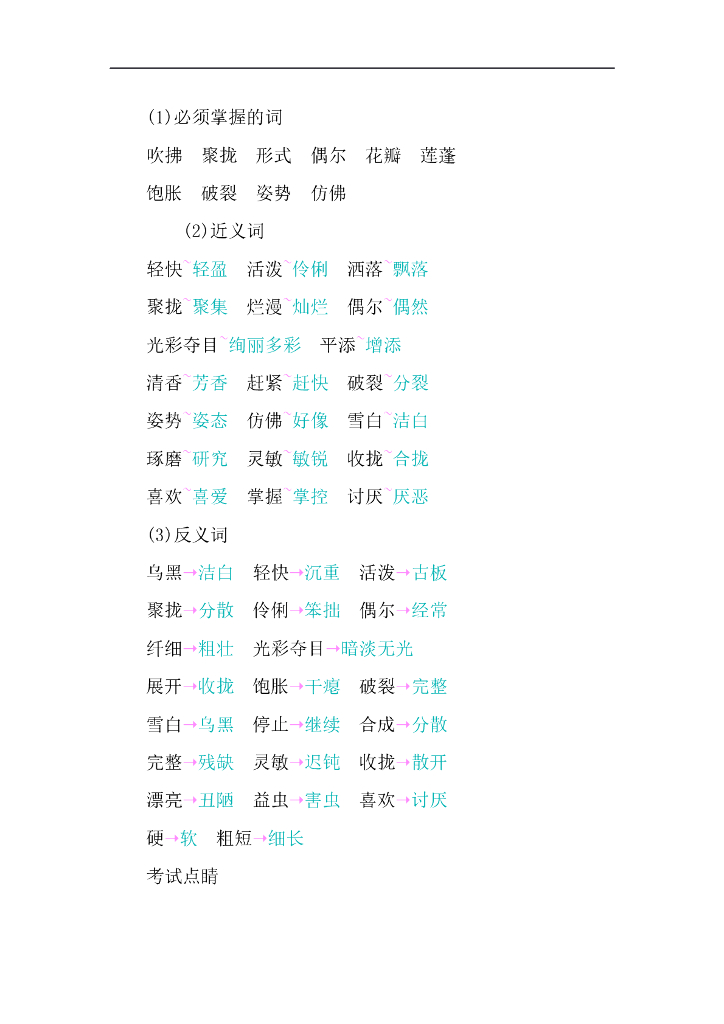 (1)必须掌握的词

吹拂　聚拢　形式　偶尔　花瓣　莲蓬

饱胀　破裂　姿势　仿佛

(2)近义词

轻快~轻盈　活泼~伶俐　洒落~飘落

聚拢~聚集　烂漫~灿烂　偶尔~偶然

光彩夺目~绚丽多彩　平添~增添

清香~芳香　赶紧~赶快　破裂~分裂

姿势~姿态　仿佛~好像　雪白~洁白

琢磨~研究　灵敏~敏锐　收拢~合拢

喜欢~喜爱　掌握~掌控　讨厌~厌恶

(3)反义词

乌黑→洁白　轻快→沉重　活泼→古板

聚拢→分散　伶俐→笨拙　偶尔→经常

纤细→粗壮　光彩夺目→暗淡无光

展开→收拢　饱胀→干瘪　破裂→完整

雪白→乌黑　停止→继续　合成→分散

完整→残缺　灵敏→迟钝　收拢→散开

漂亮→丑陋　益虫→害虫　喜欢→讨厌

硬→软　粗短→细长

考试点睛